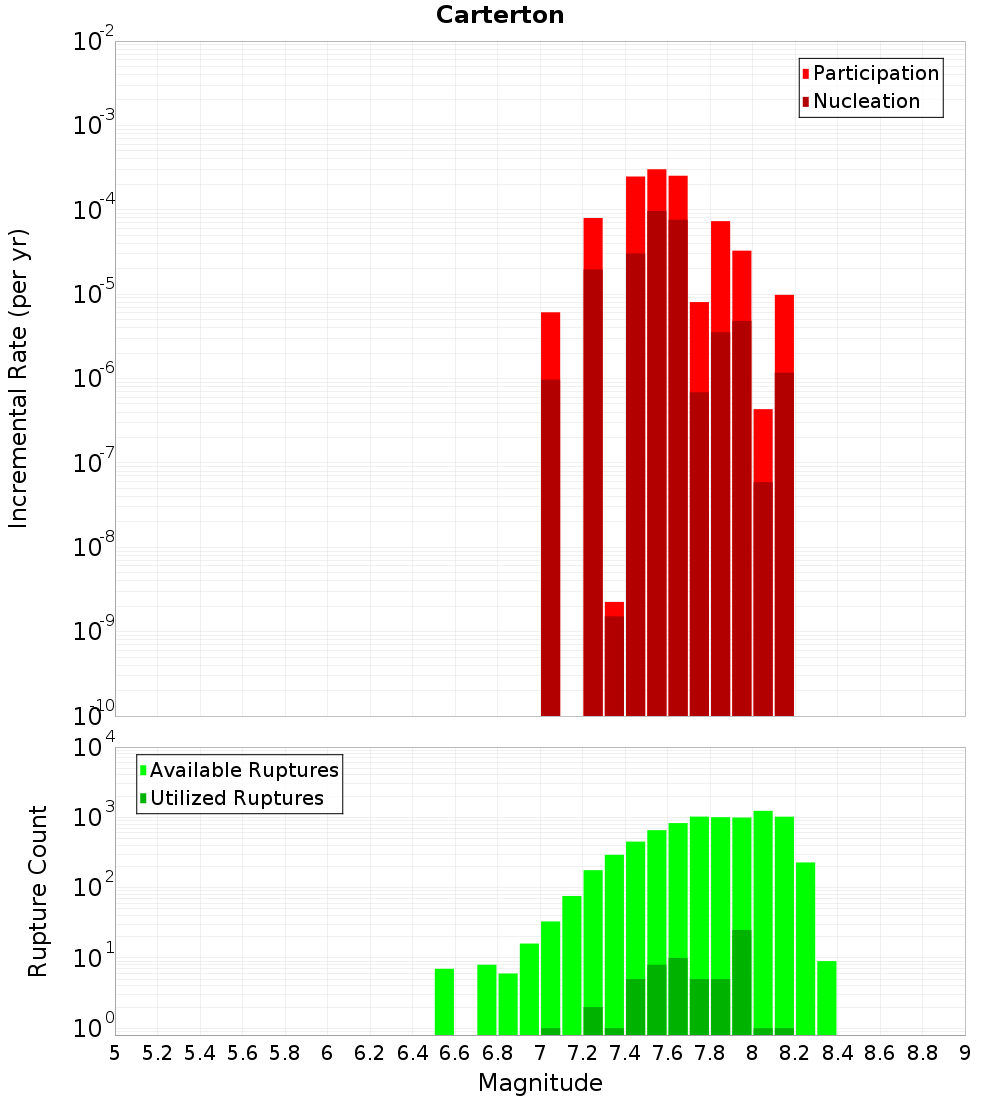 Carterton

Participation
Nucleation

Incremental Rate (per yr)

$10^{-2}$
$10^{-3}$
$10^{-4}$
$10^{-5}$
$10^{-6}$
$10^{-7}$
$10^{-8}$
$10^{-9}$
$10^{-10}$

Available Ruptures
Utilized Ruptures

Rupture Count

$10^{4}$
$10^{3}$
$10^{2}$
$10^{1}$
$10^{0}$

5 5.2 5.4 5.6 5.8 6 6.2 6.4 6.6 6.8 7 7.2 7.4 7.6 7.8 8 8.2 8.4 8.6 8.8 9

Magnitude